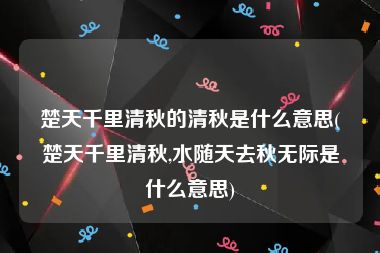 楚天千里清秋的清秋是什么意思(楚天千里清秋,水随天去秋无际是什么意思)